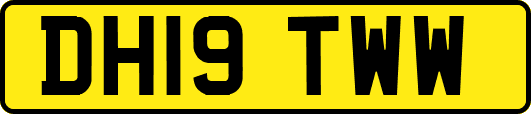 DH19 TWW